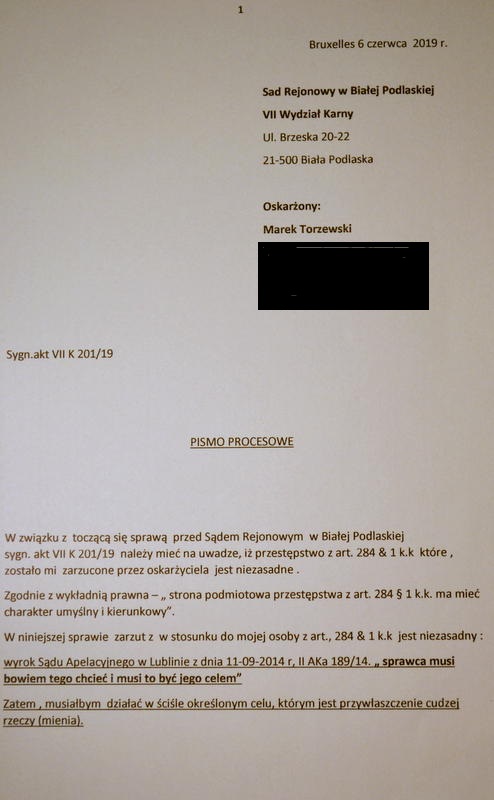 1

Bruxelles 6 czerwca 2019 r.

Sad Rejonowy w Białej Podlaskiej

VII Wydział Karny

Ul. Brzeska 20-22

21-500 Biała Podlaska

Oskarżony:

Marek Torzewski

Sygn.akt VII K 201/19

PISMO PROCESOWE

W związku z toczącą się sprawą przed Sądem Rejonowym w Białej Podlaskiej sygn. akt VII K 201/19 należy mieć na uwadze, iż przestępstwo z art. 284 & 1 k.k które , zostało mi zarzucone przez oskarżyciela jest niezasadne .

Zgodnie z wykładnią prawna – „ strona podmiotowa przestępstwa z art. 284 § 1 k.k. ma mieć charakter umyślny i kierunkowy".

W niniejszej sprawie zarzut z w stosunku do mojej osoby z art., 284 & 1 k.k jest niezasadny :

wyrok Sądu Apelacyjnego w Lublinie z dnia 11-09-2014 r, II AKa 189/14. „ sprawca musi bowiem tego chcieć i musi to być jego celem"

Zatem , musiałbym działać w ściśle określonym celu, którym jest przywłaszczenie cudzej rzeczy (mienia).